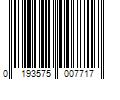 0 193575 007717